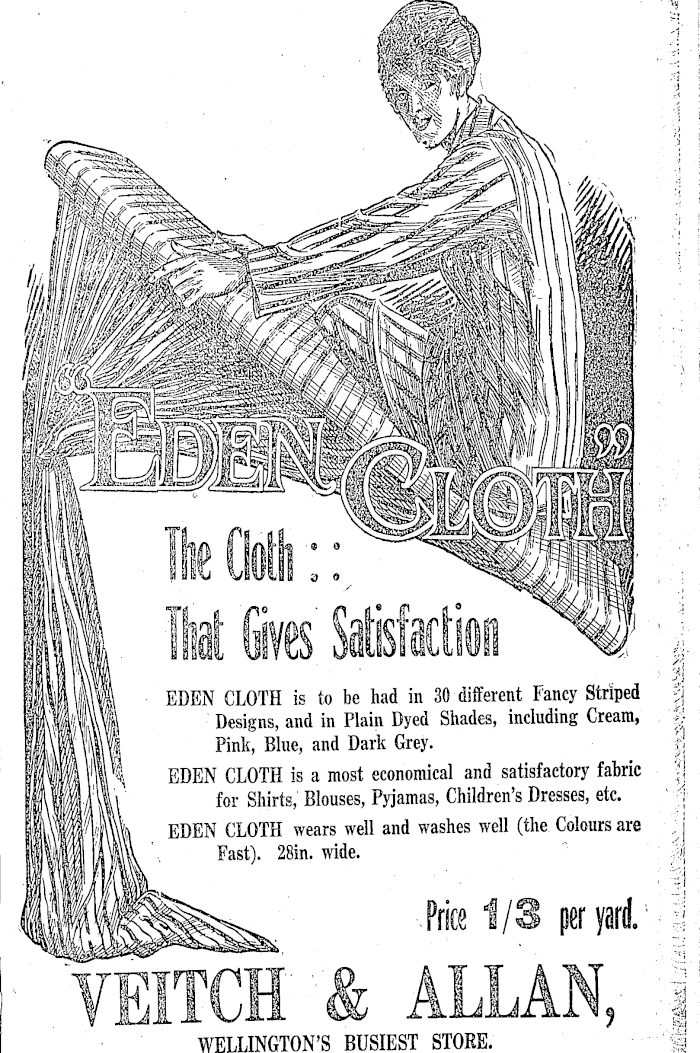 "EDEN CLOTH"

The Cloth : :
That Gives Satisfaction

EDEN CLOTH is to be had in 30 different Fancy Striped Designs, and in Plain Dyed Shades, including Cream, Pink, Blue, and Dark Grey.

EDEN CLOTH is a most economical and satisfactory fabric for Shirts, Blouses, Pyjamas, Children's Dresses, etc.

EDEN CLOTH wears well and washes well (the Colours are Fast). 28in. wide.

Price 1/3 per yard.

VEITCH & ALLAN,
WELLINGTON'S BUSIEST STORE.